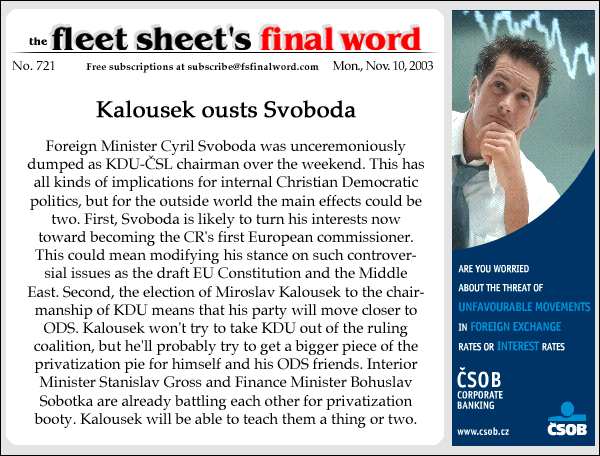 the fleet sheet's final word

No. 721 Free subscriptions at subscribe@fsfinalword.com Mon., Nov. 10, 2003

Kalousek ousts Svoboda

Foreign Minister Cyril Svoboda was unceremoniously dumped as KDU-ČSL chairman over the weekend. This has all kinds of implications for internal Christian Democratic politics, but for the outside world the main effects could be two. First, Svoboda is likely to turn his interests now toward becoming the CR's first European commissioner. This could mean modifying his stance on such controversial issues as the draft EU Constitution and the Middle East. Second, the election of Miroslav Kalousek to the chairmanship of KDU means that his party will move closer to ODS. Kalousek won't try to take KDU out of the ruling coalition, but he'll probably try to get a bigger piece of the privatization pie for himself and his ODS friends. Interior Minister Stanislav Gross and Finance Minister Bohuslav Sobotka are already battling each other for privatization booty. Kalousek will be able to teach them a thing or two.

ARE YOU WORRIED ABOUT THE THREAT OF UNFAVOURABLE MOVEMENTS IN FOREIGN EXCHANGE RATES OR INTEREST RATES

ČSOB CORPORATE BANKING

www.csob.cz

ČSOB